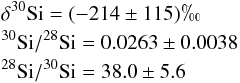 $\delta^{30}\mathrm{Si} = (-214 \pm 115)‰$

$^{30}\mathrm{Si}/^{28}\mathrm{Si} = 0.0263 \pm 0.0038$

$^{28}\mathrm{Si}/^{30}\mathrm{Si} = 38.0 \pm 5.6$